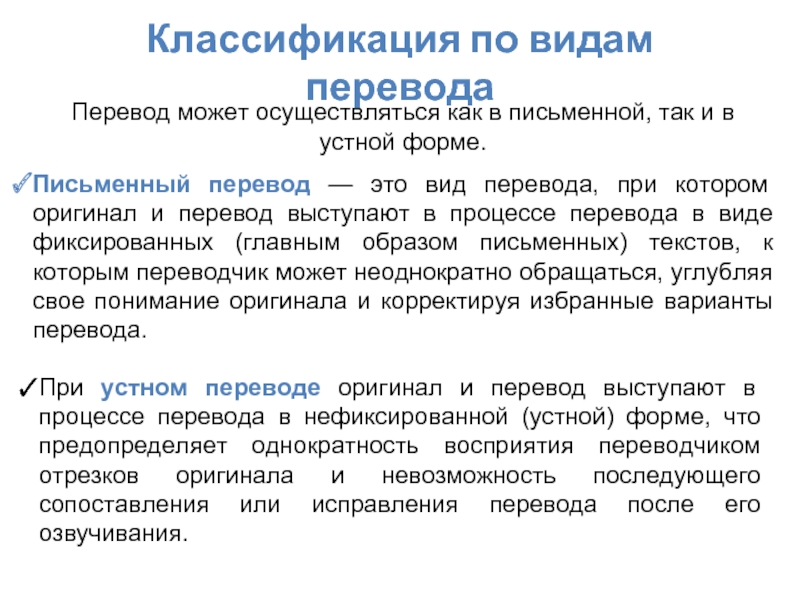 Классификация по видам перевода

Перевод может осуществляться как в письменной, так и в устной форме.

✓Письменный перевод — это вид перевода, при котором оригинал и перевод выступают в процессе перевода в виде фиксированных (главным образом письменных) текстов, к которым переводчик может неоднократно обращаться, углубляя свое понимание оригинала и корректируя избранные варианты перевода.

✓При устном переводе оригинал и перевод выступают в процессе перевода в нефиксированной (устной) форме, что предопределяет однократность восприятия переводчиком отрезков оригинала и невозможность последующего сопоставления или исправления перевода после его озвучивания.